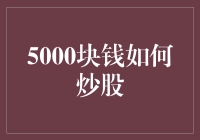 5000块钱如何炒股